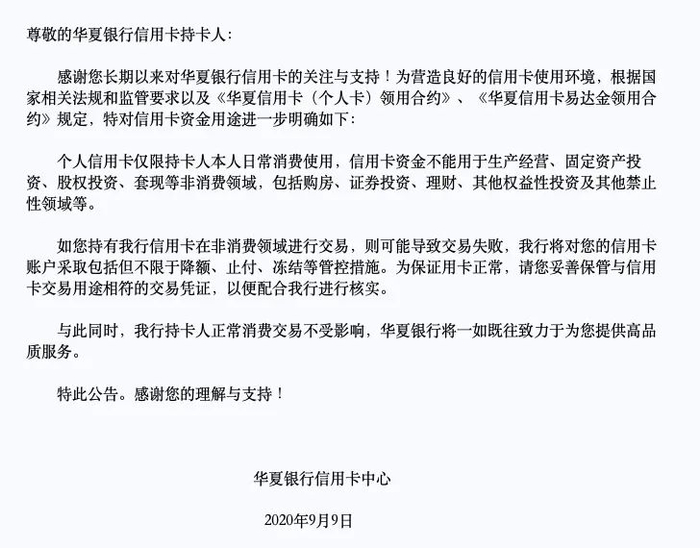 尊敬的华夏银行信用卡持卡人:

感谢您长期以来对华夏银行信用卡的关注与支持！为营造良好的信用卡使用环境，根据国家相关法规和监管要求以及《华夏信用卡（个人卡）领用合约》、《华夏信用卡易达金领用合约》规定，特对信用卡资金用途进一步明确如下:

个人信用卡仅限持卡人本人日常消费使用，信用卡资金不能用于生产经营、固定资产投资、股权投资、套现等非消费领域，包括购房、证券投资、理财、其他权益性投资及其他禁止性领域等。

如您持有我行信用卡在非消费领域进行交易，则可能导致交易失败，我行将对您的信用卡账户采取包括但不限于降额、止付、冻结等管控措施。为保证用卡正常，请您妥善保管与信用卡交易用途相符的交易凭证，以便配合我行进行核实。

与此同时，我行持卡人正常消费交易不受影响，华夏银行将一如既往致力于为您提供高品质服务。

特此公告。感谢您的理解与支持！

华夏银行信用卡中心

2020年9月9日